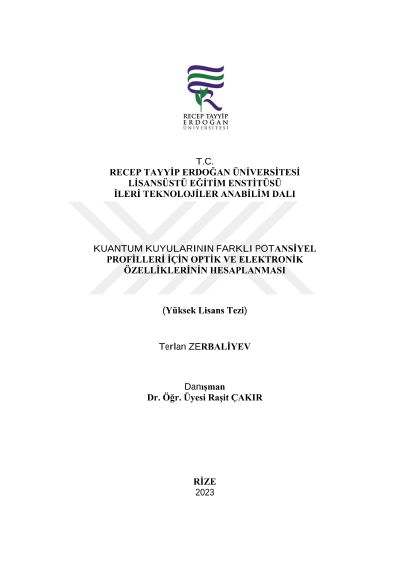 RECEP TAYYİP
ERDOĞAN
ÜNİVERSİTESİ

T.C.
RECEP TAYYİP ERDOĞAN ÜNİVERSİTESİ
LİSANSÜSTÜ EĞİTİM ENSTİTÜSÜ
İLERİ TEKNOLOJİLER ANABİLİM DALI

KUANTUM KUYULARININ FARKLI POTANSİYEL PROFİLLERİ İÇİN OPTİK VE ELEKTRONİK ÖZELLİKLERİNİN HESAPLANMASI

(Yüksek Lisans Tezi)

Terlan ZERBALİYEV

Danışman
Dr. Öğr. Üyesi Raşit ÇAKIR

RİZE
2023